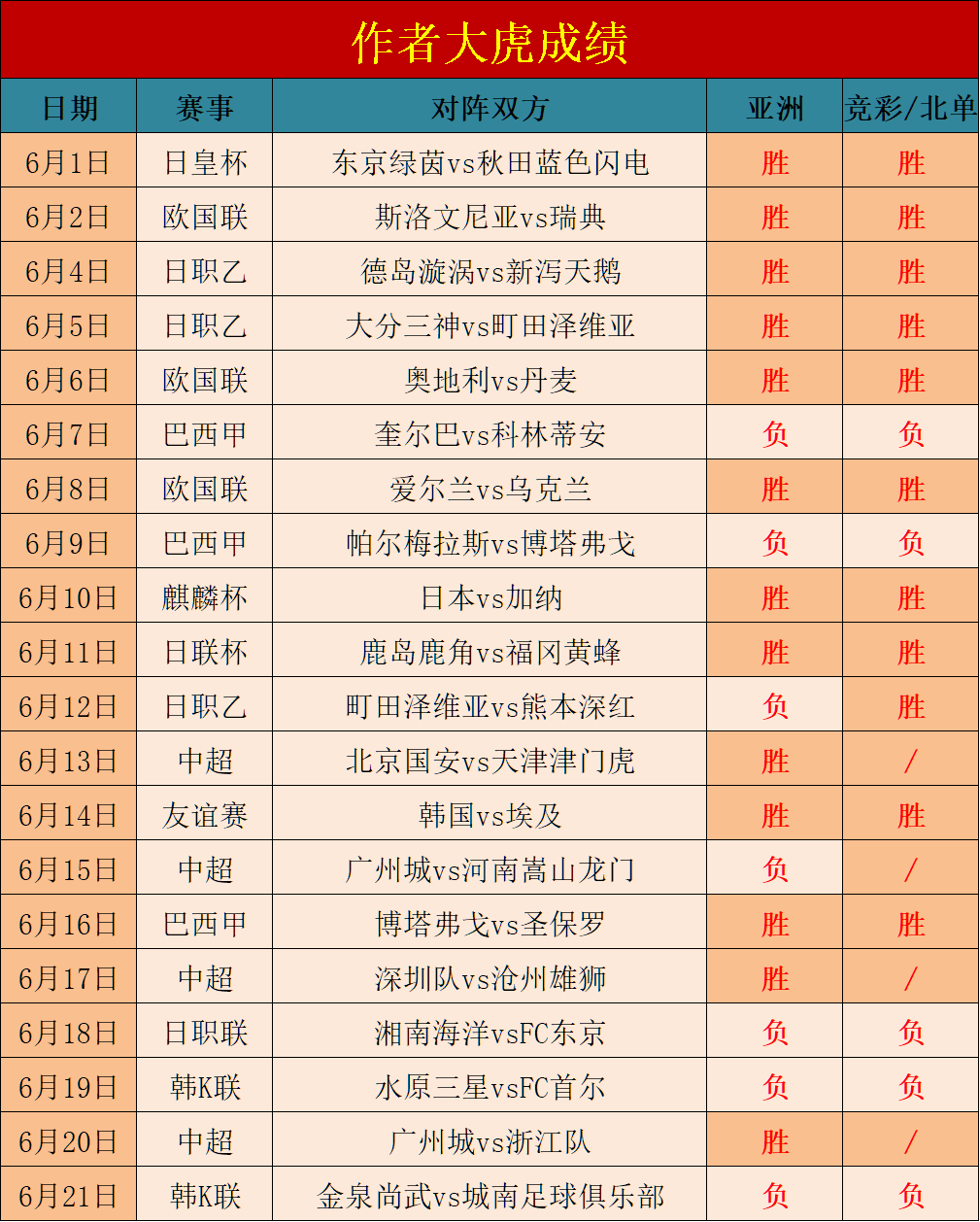 作者大虎成绩

| 日期 | 赛事 | 对阵双方 | 亚洲 | 竞彩/北单 |
|---|---|---|---|---|
| 6月1日 | 日皇杯 | 东京绿茵vs秋田蓝色闪电 | 胜 | 胜 |
| 6月2日 | 欧国联 | 斯洛文尼亚vs瑞典 | 胜 | 胜 |
| 6月4日 | 日职乙 | 德岛漩涡vs新泻天鹅 | 胜 | 胜 |
| 6月5日 | 日职乙 | 大分三神vs町田泽维亚 | 胜 | 胜 |
| 6月6日 | 欧国联 | 奥地利vs丹麦 | 胜 | 胜 |
| 6月7日 | 巴西甲 | 奎尔巴vs科林蒂安 | 负 | 负 |
| 6月8日 | 欧国联 | 爱尔兰vs乌克兰 | 胜 | 胜 |
| 6月9日 | 巴西甲 | 帕尔梅拉斯vs博塔弗戈 | 负 | 负 |
| 6月10日 | 麒麟杯 | 日本vs加纳 | 胜 | 胜 |
| 6月11日 | 日联杯 | 鹿岛鹿角vs福冈黄蜂 | 胜 | 胜 |
| 6月12日 | 日职乙 | 町田泽维亚vs熊本深红 | 负 | 胜 |
| 6月13日 | 中超 | 北京国安vs天津津门虎 | 胜 | / |
| 6月14日 | 友谊赛 | 韩国vs埃及 | 胜 | 胜 |
| 6月15日 | 中超 | 广州城vs河南嵩山龙门 | 负 | / |
| 6月16日 | 巴西甲 | 博塔弗戈vs圣保罗 | 胜 | 胜 |
| 6月17日 | 中超 | 深圳队vs沧州雄狮 | 胜 | / |
| 6月18日 | 日职联 | 湘南海洋vsFC东京 | 负 | 负 |
| 6月19日 | 韩K联 | 水原三星vsFC首尔 | 负 | 负 |
| 6月20日 | 中超 | 广州城vs浙江队 | 胜 | / |
| 6月21日 | 韩K联 | 金泉尚武vs城南足球俱乐部 | 负 | 负 |